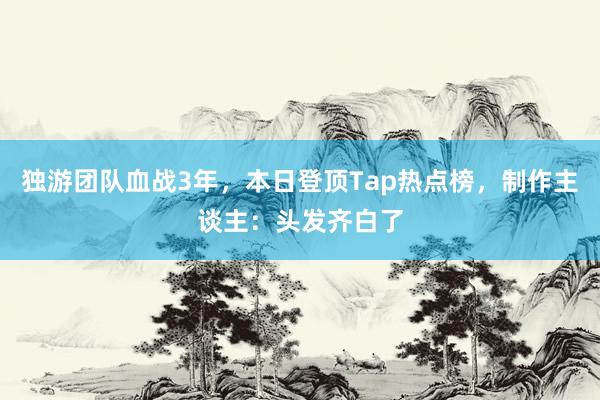 独游团队血战3年，本日登顶Tap热点榜，制作主谈主：头发齐白了